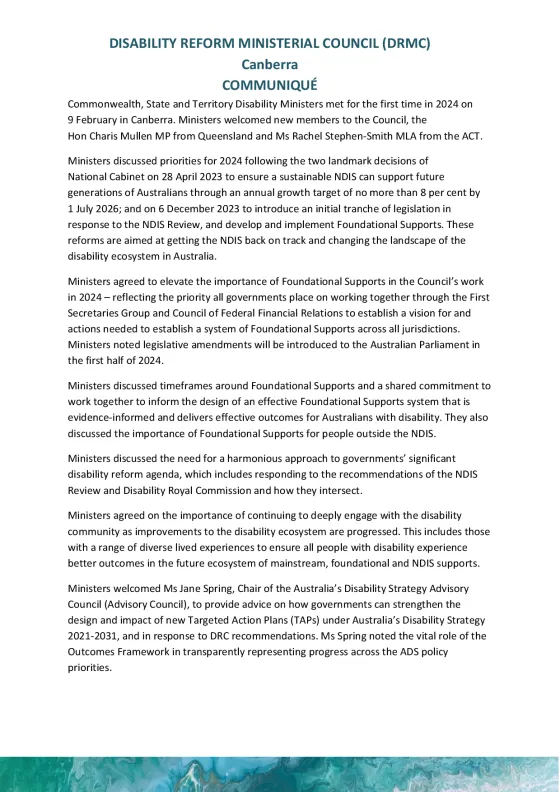 DISABILITY REFORM MINISTERIAL COUNCIL (DRMC)
Canberra
COMMUNIQUÉ

Commonwealth, State and Territory Disability Ministers met for the first time in 2024 on 9 February in Canberra. Ministers welcomed new members to the Council, the Hon Charis Mullen MP from Queensland and Ms Rachel Stephen-Smith MLA from the ACT.

Ministers discussed priorities for 2024 following the two landmark decisions of National Cabinet on 28 April 2023 to ensure a sustainable NDIS can support future generations of Australians through an annual growth target of no more than 8 per cent by 1 July 2026; and on 6 December 2023 to introduce an initial tranche of legislation in response to the NDIS Review, and develop and implement Foundational Supports. These reforms are aimed at getting the NDIS back on track and changing the landscape of the disability ecosystem in Australia.

Ministers agreed to elevate the importance of Foundational Supports in the Council's work in 2024 – reflecting the priority all governments place on working together through the First Secretaries Group and Council of Federal Financial Relations to establish a vision for and actions needed to establish a system of Foundational Supports across all jurisdictions. Ministers noted legislative amendments will be introduced to the Australian Parliament in the first half of 2024.

Ministers discussed timeframes around Foundational Supports and a shared commitment to work together to inform the design of an effective Foundational Supports system that is evidence-informed and delivers effective outcomes for Australians with disability. They also discussed the importance of Foundational Supports for people outside the NDIS.

Ministers discussed the need for a harmonious approach to governments' significant disability reform agenda, which includes responding to the recommendations of the NDIS Review and Disability Royal Commission and how they intersect.

Ministers agreed on the importance of continuing to deeply engage with the disability community as improvements to the disability ecosystem are progressed. This includes those with a range of diverse lived experiences to ensure all people with disability experience better outcomes in the future ecosystem of mainstream, foundational and NDIS supports.

Ministers welcomed Ms Jane Spring, Chair of the Australia's Disability Strategy Advisory Council (Advisory Council), to provide advice on how governments can strengthen the design and impact of new Targeted Action Plans (TAPs) under Australia's Disability Strategy 2021-2031, and in response to DRC recommendations. Ms Spring noted the vital role of the Outcomes Framework in transparently representing progress across the ADS policy priorities.